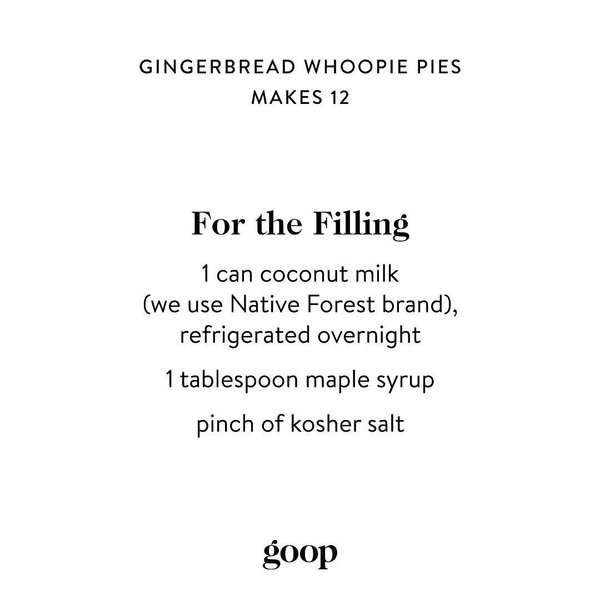 GINGERBREAD WHOOPIE PIES
MAKES 12

For the Filling

1 can coconut milk (we use Native Forest brand), refrigerated overnight

1 tablespoon maple syrup

pinch of kosher salt

goop